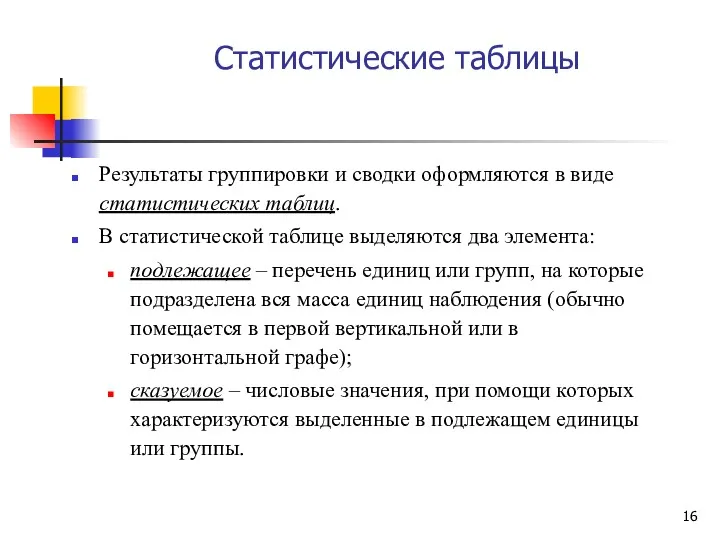 Статистические таблицы

Результаты группировки и сводки оформляются в виде статистических таблиц.

В статистической таблице выделяются два элемента:

подлежащее – перечень единиц или групп, на которые подразделена вся масса единиц наблюдения (обычно помещается в первой вертикальной или в горизонтальной графе);

сказуемое – числовые значения, при помощи которых характеризуются выделенные в подлежащем единицы или группы.

16